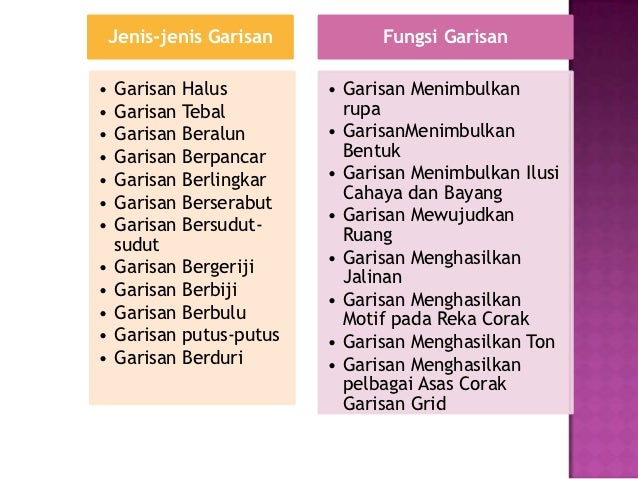 Jenis-jenis Garisan

• Garisan Halus
• Garisan Tebal
• Garisan Beralun
• Garisan Berpancar
• Garisan Berlingkar
• Garisan Berserabut
• Garisan Bersudut-sudut
• Garisan Bergeriji
• Garisan Berbiji
• Garisan Berbulu
• Garisan putus-putus
• Garisan Berduri

Fungsi Garisan

• Garisan Menimbulkan rupa
• GarisanMenimbulkan Bentuk
• Garisan Menimbulkan Ilusi Cahaya dan Bayang
• Garisan Mewujudkan Ruang
• Garisan Menghasilkan Jalinan
• Garisan Menghasilkan Motif pada Reka Corak
• Garisan Menghasilkan Ton
• Garisan Menghasilkan pelbagai Asas Corak Garisan Grid